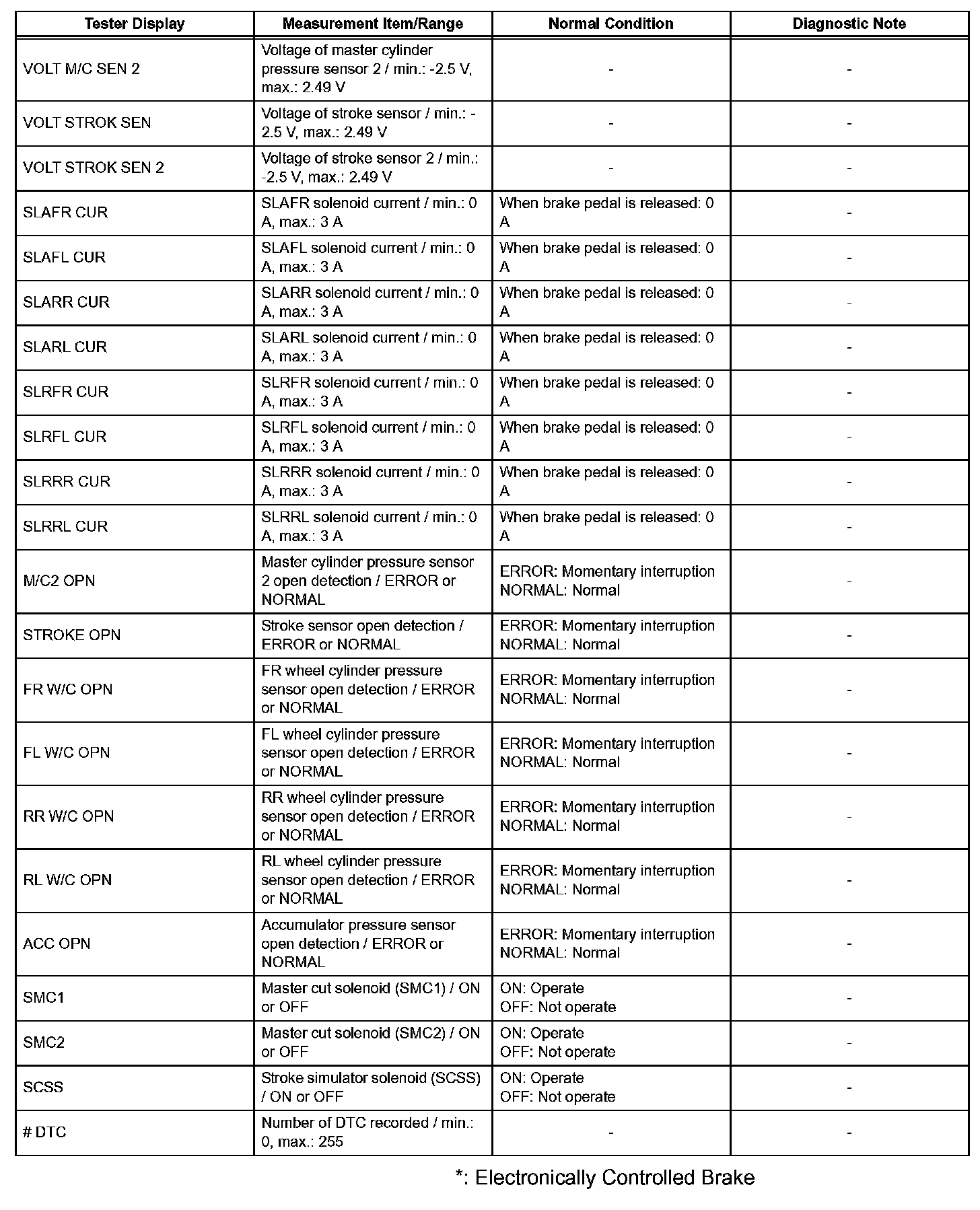 | Tester Display | Measurement Item/Range | Normal Condition | Diagnostic Note |
|---|---|---|---|
| VOLT M/C SEN 2 | Voltage of master cylinder pressure sensor 2 / min.: -2.5 V, max.: 2.49 V | - | - |
| VOLT STROK SEN | Voltage of stroke sensor / min.: -2.5 V, max.: 2.49 V | - | - |
| VOLT STROK SEN 2 | Voltage of stroke sensor 2 / min.: -2.5 V, max.: 2.49 V | - | - |
| SLAFR CUR | SLAFR solenoid current / min.: 0 A, max.: 3 A | When brake pedal is released: 0 A | - |
| SLAFL CUR | SLAFL solenoid current / min.: 0 A, max.: 3 A | When brake pedal is released: 0 A | - |
| SLARR CUR | SLARR solenoid current / min.: 0 A, max.: 3 A | When brake pedal is released: 0 A | - |
| SLARL CUR | SLARL solenoid current / min.: 0 A, max.: 3 A | When brake pedal is released: 0 A | - |
| SLRFR CUR | SLRFR solenoid current / min.: 0 A, max.: 3 A | When brake pedal is released: 0 A | - |
| SLRFL CUR | SLRFL solenoid current / min.: 0 A, max.: 3 A | When brake pedal is released: 0 A | - |
| SLRRR CUR | SLRRR solenoid current / min.: 0 A, max.: 3 A | When brake pedal is released: 0 A | - |
| SLRRL CUR | SLRRL solenoid current / min.: 0 A, max.: 3 A | When brake pedal is released: 0 A | - |
| M/C2 OPN | Master cylinder pressure sensor 2 open detection / ERROR or NORMAL | ERROR: Momentary interruption NORMAL: Normal | - |
| STROKE OPN | Stroke sensor open detection / ERROR or NORMAL | ERROR: Momentary interruption NORMAL: Normal | - |
| FR W/C OPN | FR wheel cylinder pressure sensor open detection / ERROR or NORMAL | ERROR: Momentary interruption NORMAL: Normal | - |
| FL W/C OPN | FL wheel cylinder pressure sensor open detection / ERROR or NORMAL | ERROR: Momentary interruption NORMAL: Normal | - |
| RR W/C OPN | RR wheel cylinder pressure sensor open detection / ERROR or NORMAL | ERROR: Momentary interruption NORMAL: Normal | - |
| RL W/C OPN | RL wheel cylinder pressure sensor open detection / ERROR or NORMAL | ERROR: Momentary interruption NORMAL: Normal | - |
| ACC OPN | Accumulator pressure sensor open detection / ERROR or NORMAL | ERROR: Momentary interruption NORMAL: Normal | - |
| SMC1 | Master cut solenoid (SMC1) / ON or OFF | ON: Operate OFF: Not operate | - |
| SMC2 | Master cut solenoid (SMC2) / ON or OFF | ON: Operate OFF: Not operate | - |
| SCSS | Stroke simulator solenoid (SCSS) / ON or OFF | ON: Operate OFF: Not operate | - |
| # DTC | Number of DTC recorded / min.: 0, max.: 255 | - | - |

*: Electronically Controlled Brake